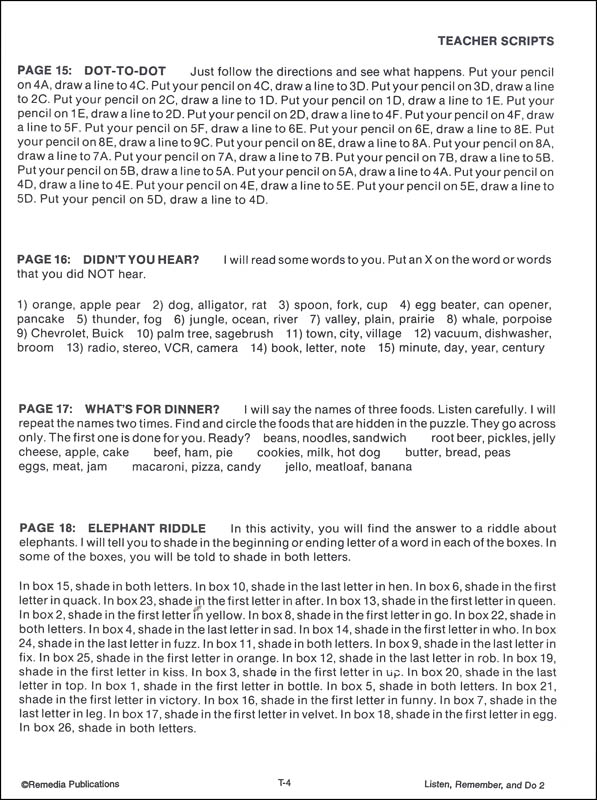 TEACHER SCRIPTS

PAGE 15: DOT-TO-DOT Just follow the directions and see what happens. Put your pencil on 4A, draw a line to 4C. Put your pencil on 4C, draw a line to 3D. Put your pencil on 3D, draw a line to 2C. Put your pencil on 2C, draw a line to 1D. Put your pencil on 1D, draw a line to 1E. Put your pencil on 1E, draw a line to 2D. Put your pencil on 2D, draw a line to 4F. Put your pencil on 4F, draw a line to 5F. Put your pencil on 5F, draw a line to 6E. Put your pencil on 6E, draw a line to 8E. Put your pencil on 8E, draw a line to 9C. Put your pencil on 8E, draw a line to 8A. Put your pencil on 8A, draw a line to 7A. Put your pencil on 7A, draw a line to 7B. Put your pencil on 7B, draw a line to 5B. Put your pencil on 5B, draw a line to 5A. Put your pencil on 5A, draw a line to 4A. Put your pencil on 4D, draw a line to 4E. Put your pencil on 4E, draw a line to 5E. Put your pencil on 5E, draw a line to 5D. Put your pencil on 5D, draw a line to 4D.

PAGE 16: DIDN'T YOU HEAR? I will read some words to you. Put an X on the word or words that you did NOT hear.

1) orange, apple pear 2) dog, alligator, rat 3) spoon, fork, cup 4) egg beater, can opener, pancake 5) thunder, fog 6) jungle, ocean, river 7) valley, plain, prairie 8) whale, porpoise 9) Chevrolet, Buick 10) palm tree, sagebrush 11) town, city, village 12) vacuum, dishwasher, broom 13) radio, stereo, VCR, camera 14) book, letter, note 15) minute, day, year, century

PAGE 17: WHAT'S FOR DINNER? I will say the names of three foods. Listen carefully. I will repeat the names two times. Find and circle the foods that are hidden in the puzzle. They go across only. The first one is done for you. Ready? beans, noodles, sandwich root beer, pickles, jelly cheese, apple, cake beef, ham, pie cookies, milk, hot dog butter, bread, peas eggs, meat, jam macaroni, pizza, candy jello, meatloaf, banana

PAGE 18: ELEPHANT RIDDLE In this activity, you will find the answer to a riddle about elephants. I will tell you to shade in the beginning or ending letter of a word in each of the boxes. In some of the boxes, you will be told to shade in both letters.

In box 15, shade in both letters. In box 10, shade in the last letter in hen. In box 6, shade in the first letter in quack. In box 23, shade in the first letter in after. In box 13, shade in the first letter in queen. In box 2, shade in the first letter in yellow. In box 8, shade in the first letter in go. In box 22, shade in both letters. In box 4, shade in the last letter in sad. In box 14, shade in the first letter in who. In box 24, shade in the last letter in fuzz. In box 11, shade in both letters. In box 9, shade in the last letter in fix. In box 25, shade in the first letter in orange. In box 12, shade in the last letter in rob. In box 19, shade in the first letter in kiss. In box 3, shade in the first letter in up. In box 20, shade in the last letter in top. In box 1, shade in the first letter in bottle. In box 5, shade in both letters. In box 21, shade in the first letter in victory. In box 16, shade in the first letter in funny. In box 7, shade in the last letter in leg. In box 17, shade in the first letter in velvet. In box 18, shade in the first letter in egg. In box 26, shade in both letters.

©Remedia Publications T-4 Listen, Remember, and Do 2